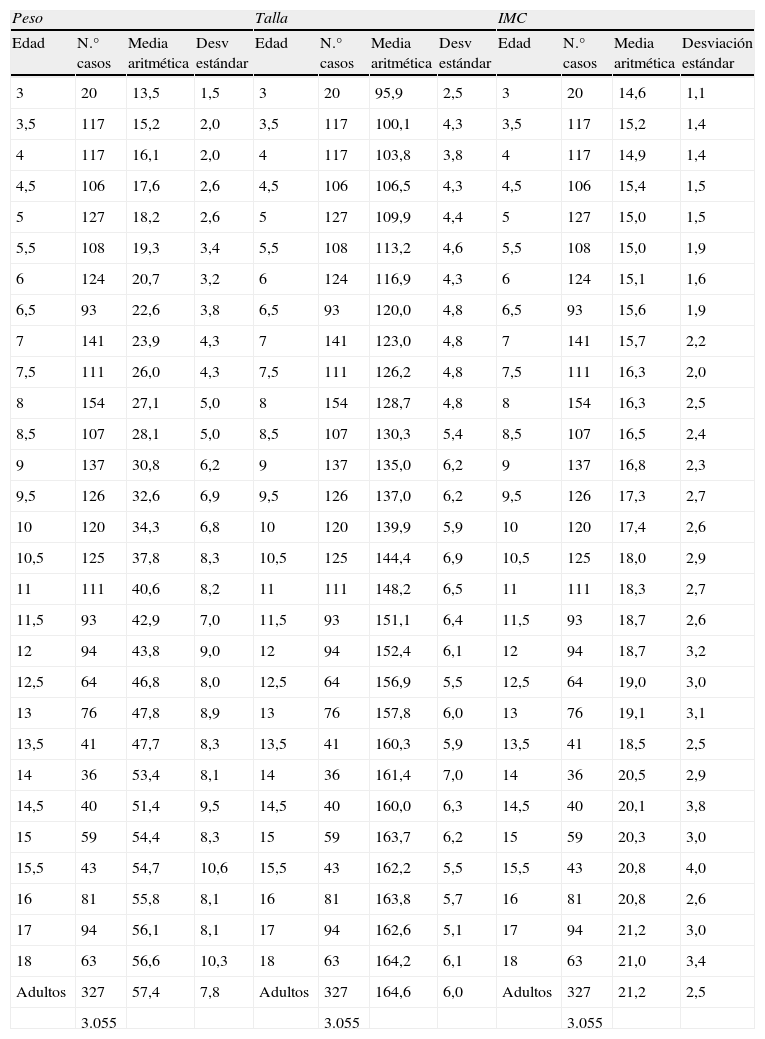 | Peso | | | | Talla | | | | IMC | | | |
|---|---|---|---|---|---|---|---|---|---|---|---|
| Edad | N.° casos | Media aritmética | Desv estándar | Edad | N.° casos | Media aritmética | Desv estándar | Edad | N.° casos | Media aritmética | Desviación estándar |
| 3 | 20 | 13,5 | 1,5 | 3 | 20 | 95,9 | 2,5 | 3 | 20 | 14,6 | 1,1 |
| 3,5 | 117 | 15,2 | 2,0 | 3,5 | 117 | 100,1 | 4,3 | 3,5 | 117 | 15,2 | 1,4 |
| 4 | 117 | 16,1 | 2,0 | 4 | 117 | 103,8 | 3,8 | 4 | 117 | 14,9 | 1,4 |
| 4,5 | 106 | 17,6 | 2,6 | 4,5 | 106 | 106,5 | 4,3 | 4,5 | 106 | 15,4 | 1,5 |
| 5 | 127 | 18,2 | 2,6 | 5 | 127 | 109,9 | 4,4 | 5 | 127 | 15,0 | 1,5 |
| 5,5 | 108 | 19,3 | 3,4 | 5,5 | 108 | 113,2 | 4,6 | 5,5 | 108 | 15,0 | 1,9 |
| 6 | 124 | 20,7 | 3,2 | 6 | 124 | 116,9 | 4,3 | 6 | 124 | 15,1 | 1,6 |
| 6,5 | 93 | 22,6 | 3,8 | 6,5 | 93 | 120,0 | 4,8 | 6,5 | 93 | 15,6 | 1,9 |
| 7 | 141 | 23,9 | 4,3 | 7 | 141 | 123,0 | 4,8 | 7 | 141 | 15,7 | 2,2 |
| 7,5 | 111 | 26,0 | 4,3 | 7,5 | 111 | 126,2 | 4,8 | 7,5 | 111 | 16,3 | 2,0 |
| 8 | 154 | 27,1 | 5,0 | 8 | 154 | 128,7 | 4,8 | 8 | 154 | 16,3 | 2,5 |
| 8,5 | 107 | 28,1 | 5,0 | 8,5 | 107 | 130,3 | 5,4 | 8,5 | 107 | 16,5 | 2,4 |
| 9 | 137 | 30,8 | 6,2 | 9 | 137 | 135,0 | 6,2 | 9 | 137 | 16,8 | 2,3 |
| 9,5 | 126 | 32,6 | 6,9 | 9,5 | 126 | 137,0 | 6,2 | 9,5 | 126 | 17,3 | 2,7 |
| 10 | 120 | 34,3 | 6,8 | 10 | 120 | 139,9 | 5,9 | 10 | 120 | 17,4 | 2,6 |
| 10,5 | 125 | 37,8 | 8,3 | 10,5 | 125 | 144,4 | 6,9 | 10,5 | 125 | 18,0 | 2,9 |
| 11 | 111 | 40,6 | 8,2 | 11 | 111 | 148,2 | 6,5 | 11 | 111 | 18,3 | 2,7 |
| 11,5 | 93 | 42,9 | 7,0 | 11,5 | 93 | 151,1 | 6,4 | 11,5 | 93 | 18,7 | 2,6 |
| 12 | 94 | 43,8 | 9,0 | 12 | 94 | 152,4 | 6,1 | 12 | 94 | 18,7 | 3,2 |
| 12,5 | 64 | 46,8 | 8,0 | 12,5 | 64 | 156,9 | 5,5 | 12,5 | 64 | 19,0 | 3,0 |
| 13 | 76 | 47,8 | 8,9 | 13 | 76 | 157,8 | 6,0 | 13 | 76 | 19,1 | 3,1 |
| 13,5 | 41 | 47,7 | 8,3 | 13,5 | 41 | 160,3 | 5,9 | 13,5 | 41 | 18,5 | 2,5 |
| 14 | 36 | 53,4 | 8,1 | 14 | 36 | 161,4 | 7,0 | 14 | 36 | 20,5 | 2,9 |
| 14,5 | 40 | 51,4 | 9,5 | 14,5 | 40 | 160,0 | 6,3 | 14,5 | 40 | 20,1 | 3,8 |
| 15 | 59 | 54,4 | 8,3 | 15 | 59 | 163,7 | 6,2 | 15 | 59 | 20,3 | 3,0 |
| 15,5 | 43 | 54,7 | 10,6 | 15,5 | 43 | 162,2 | 5,5 | 15,5 | 43 | 20,8 | 4,0 |
| 16 | 81 | 55,8 | 8,1 | 16 | 81 | 163,8 | 5,7 | 16 | 81 | 20,8 | 2,6 |
| 17 | 94 | 56,1 | 8,1 | 17 | 94 | 162,6 | 5,1 | 17 | 94 | 21,2 | 3,0 |
| 18 | 63 | 56,6 | 10,3 | 18 | 63 | 164,2 | 6,1 | 18 | 63 | 21,0 | 3,4 |
| Adultos | 327 | 57,4 | 7,8 | Adultos | 327 | 164,6 | 6,0 | Adultos | 327 | 21,2 | 2,5 |
| | 3.055 | | | | 3.055 | | | | 3.055 | | |